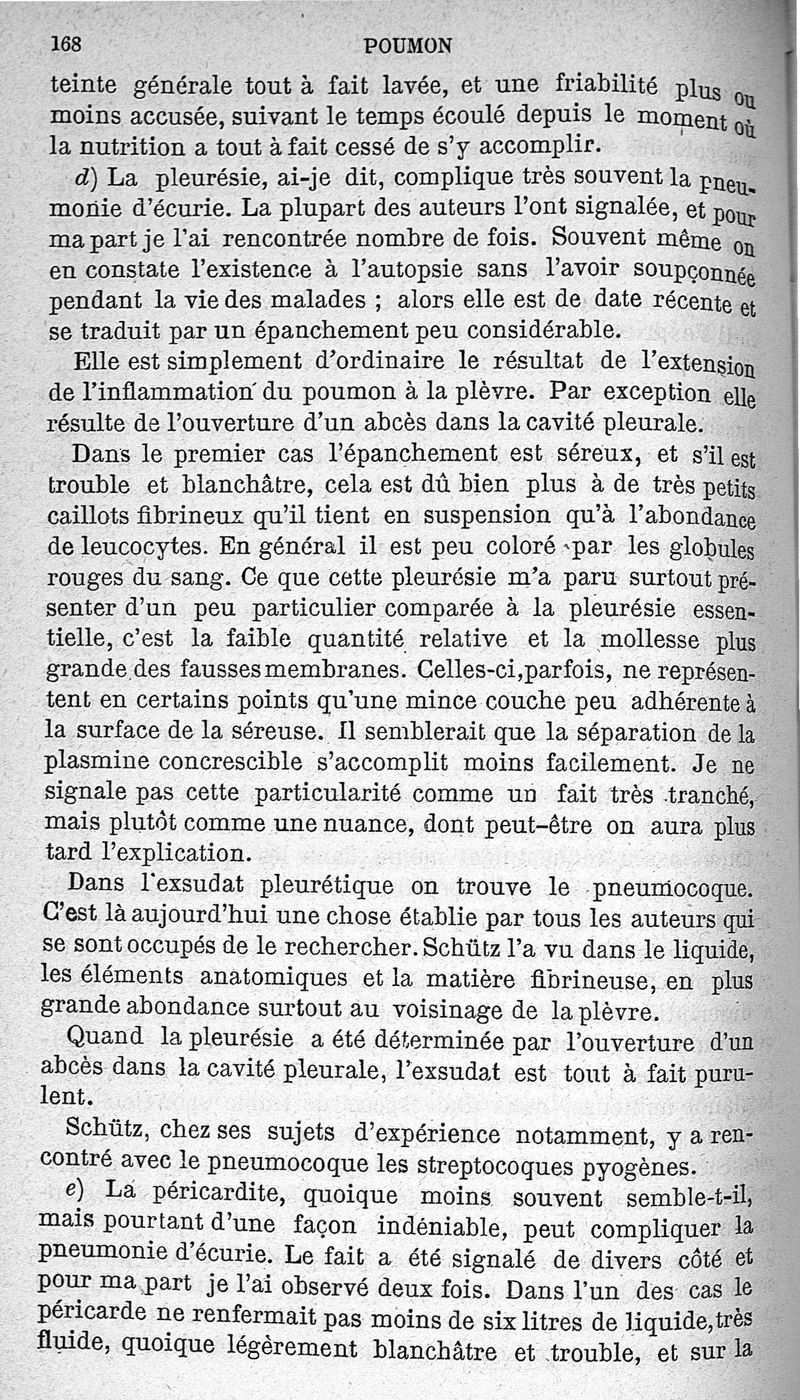 168 POUMON

teinte générale tout à fait lavée, et une friabilité plus ou moins accusée, suivant le temps écoulé depuis le moment où la nutrition a tout à fait cessé de s'y accomplir.

d) La pleurésie, ai-je dit, complique très souvent la pneumonie d'écurie. La plupart des auteurs l'ont signalée, et pour ma part je l'ai rencontrée nombre de fois. Souvent même on en constate l'existence à l'autopsie sans l'avoir soupçonnée pendant la vie des malades ; alors elle est de date récente et se traduit par un épanchement peu considérable.

Elle est simplement d'ordinaire le résultat de l'extension de l'inflammation du poumon à la plèvre. Par exception elle résulte de l'ouverture d'un abcès dans la cavité pleurale.

Dans le premier cas l'épanchement est séreux, et s'il est trouble et blanchâtre, cela est dû bien plus à de très petits caillots fibrineux qu'il tient en suspension qu'à l'abondance de leucocytes. En général il est peu coloré par les globules rouges du sang. Ce que cette pleurésie m'a paru surtout présenter d'un peu particulier comparée à la pleurésie essentielle, c'est la faible quantité relative et la mollesse plus grande des fausses membranes. Celles-ci, parfois, ne représentent en certains points qu'une mince couche peu adhérente à la surface de la séreuse. Il semblerait que la séparation de la plasmine concrescible s'accomplit moins facilement. Je ne signale pas cette particularité comme un fait très tranché, mais plutôt comme une nuance, dont peut-être on aura plus tard l'explication.

Dans l'exsudat pleurétique on trouve le pneumocoque. C'est là aujourd'hui une chose établie par tous les auteurs qui se sont occupés de le rechercher. Schütz l'a vu dans le liquide, les éléments anatomiques et la matière fibrineuse, en plus grande abondance surtout au voisinage de la plèvre.

Quand la pleurésie a été déterminée par l'ouverture d'un abcès dans la cavité pleurale, l'exsudat est tout à fait purulent.

Schütz, chez ses sujets d'expérience notamment, y a rencontré avec le pneumocoque les streptocoques pyogènes.

e) La péricardite, quoique moins souvent semble-t-il, mais pourtant d'une façon indéniable, peut compliquer la pneumonie d'écurie. Le fait a été signalé de divers côté et pour ma part je l'ai observé deux fois. Dans l'un des cas le péricarde ne renfermait pas moins de six litres de liquide, très fluide, quoique légèrement blanchâtre et trouble, et sur la